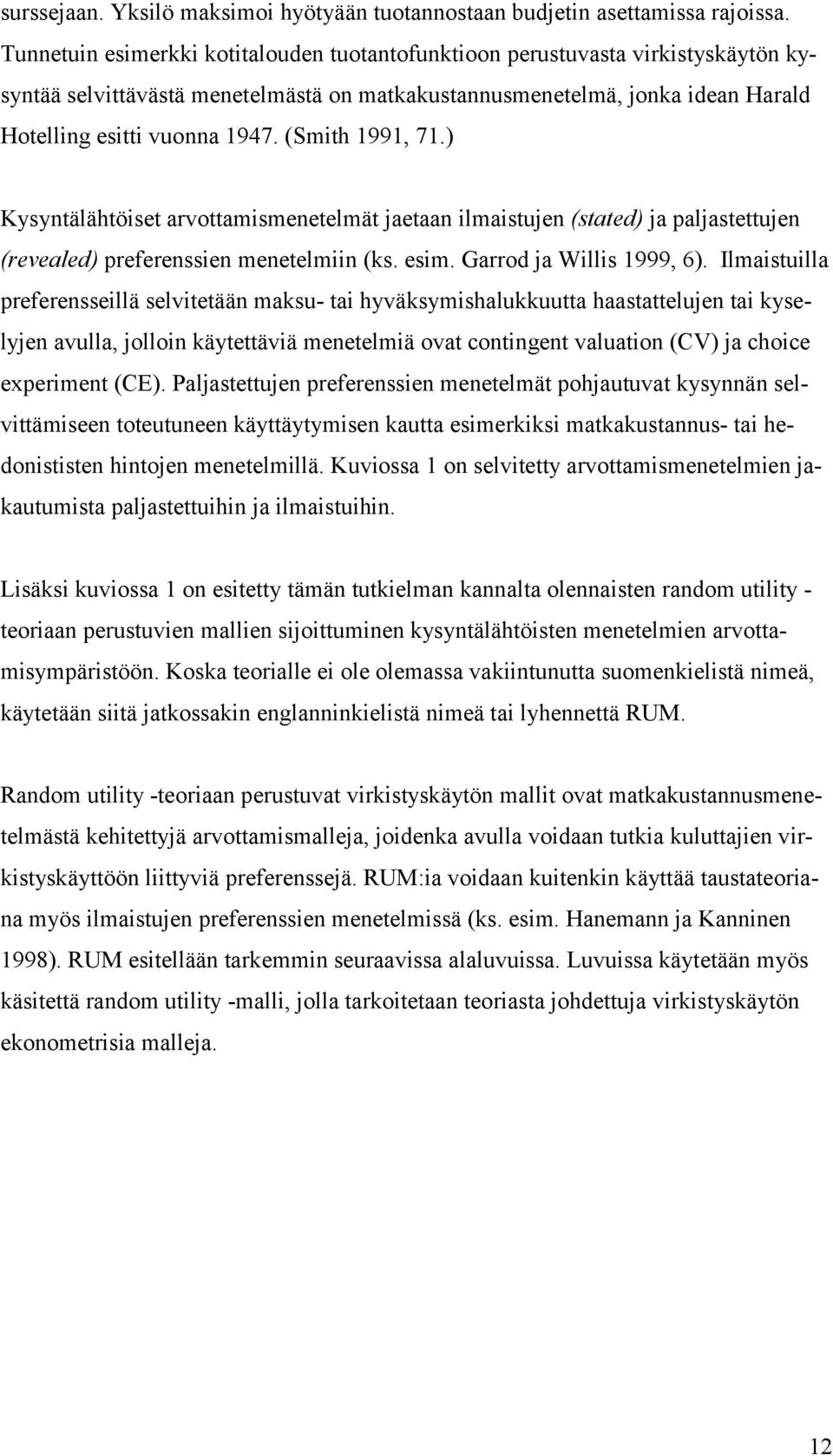 surssejaan. Yksilö maksimoi hyötyään tuotannostaan budjetin asettamissa rajoissa. Tunnetuin esimerkki kotitalouden tuotantofunktioon perustuvasta virkistyskäytön kysyntää selvittävästä menetelmästä on matkakustannusmenetelmä, jonka idean Harald Hotelling esitti vuonna 1947. (Smith 1991, 71.)

Kysyntälähtöiset arvottamismenetelmät jaetaan ilmaistujen (stated) ja paljastettujen (revealed) preferenssien menetelmiin (ks. esim. Garrod ja Willis 1999, 6). Ilmaistuilla preferensseillä selvitetään maksu- tai hyväksymishalukkuutta haastattelujen tai kyselyjen avulla, jolloin käytettäviä menetelmiä ovat contingent valuation (CV) ja choice experiment (CE). Paljastettujen preferenssien menetelmät pohjautuvat kysynnän selvittämiseen toteutuneen käyttäytymisen kautta esimerkiksi matkakustannus- tai hedonististen hintojen menetelmillä. Kuviossa 1 on selvitetty arvottamismenetelmien jakautumista paljastettuihin ja ilmaistuihin.

Lisäksi kuviossa 1 on esitetty tämän tutkielman kannalta olennaisten random utility -teoriaan perustuvien mallien sijoittuminen kysyntälähtöisten menetelmien arvottamisympäristöön. Koska teorialle ei ole olemassa vakiintunutta suomenkielistä nimeä, käytetään siitä jatkossakin englanninkielistä nimeä tai lyhennettä RUM.

Random utility -teoriaan perustuvat virkistyskäytön mallit ovat matkakustannusmenetelmästä kehitettyjä arvottamismalleja, joidenka avulla voidaan tutkia kuluttajien virkistyskäyttöön liittyviä preferenssejä. RUM:ia voidaan kuitenkin käyttää taustateoriana myös ilmaistujen preferenssien menetelmissä (ks. esim. Hanemann ja Kanninen 1998). RUM esitellään tarkemmin seuraavissa alaluvuissa. Luvuissa käytetään myös käsitettä random utility -malli, jolla tarkoitetaan teoriasta johdettuja virkistyskäytön ekonometrisia malleja.

12